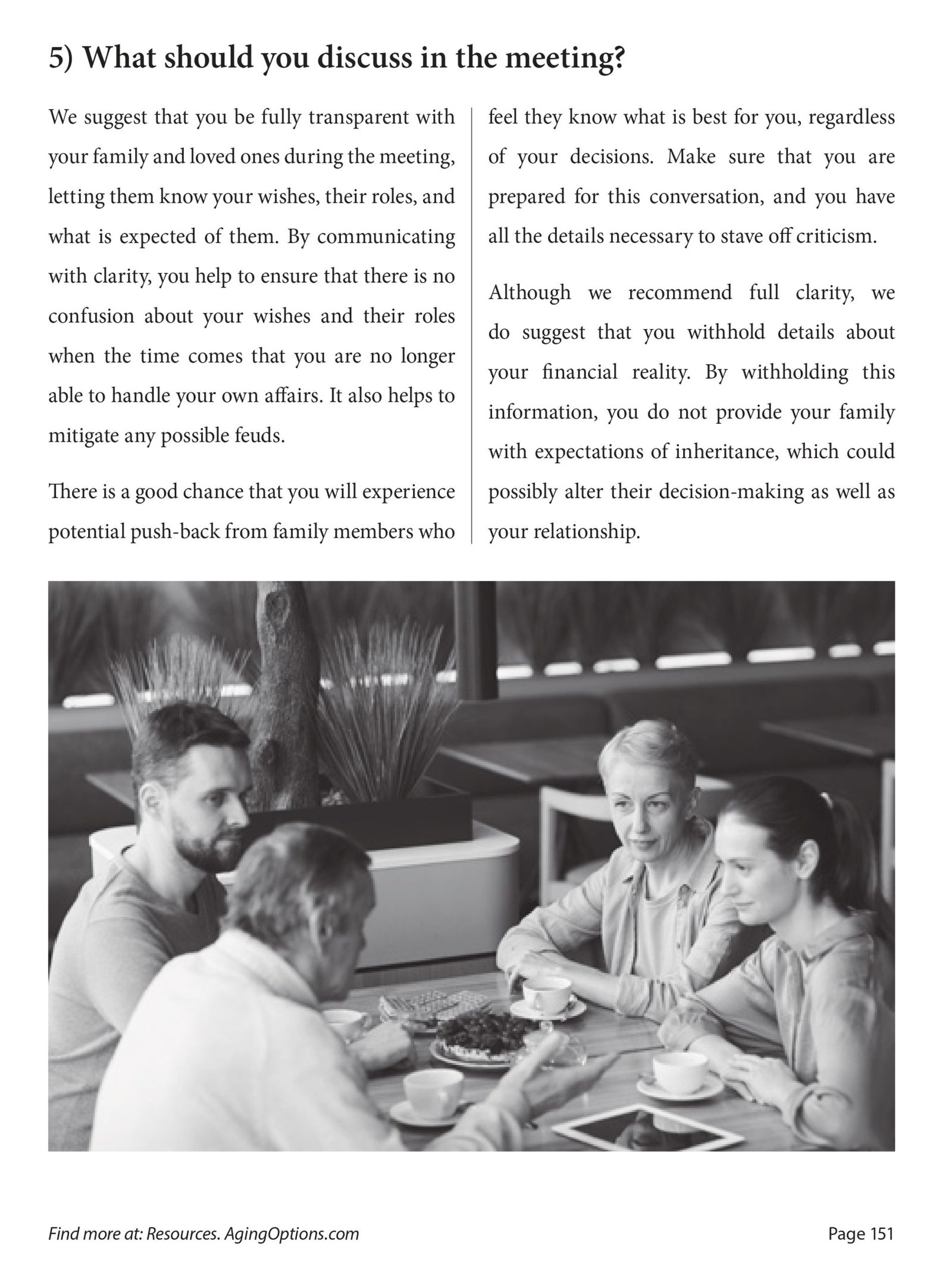 5) What should you discuss in the meeting?

We suggest that you be fully transparent with your family and loved ones during the meeting, letting them know your wishes, their roles, and what is expected of them. By communicating with clarity, you help to ensure that there is no confusion about your wishes and their roles when the time comes that you are no longer able to handle your own affairs. It also helps to mitigate any possible feuds.

There is a good chance that you will experience potential push-back from family members who feel they know what is best for you, regardless of your decisions. Make sure that you are prepared for this conversation, and you have all the details necessary to stave off criticism.

Although we recommend full clarity, we do suggest that you withhold details about your financial reality. By withholding this information, you do not provide your family with expectations of inheritance, which could possibly alter their decision-making as well as your relationship.

Find more at: Resources. AgingOptions.com

Page 151